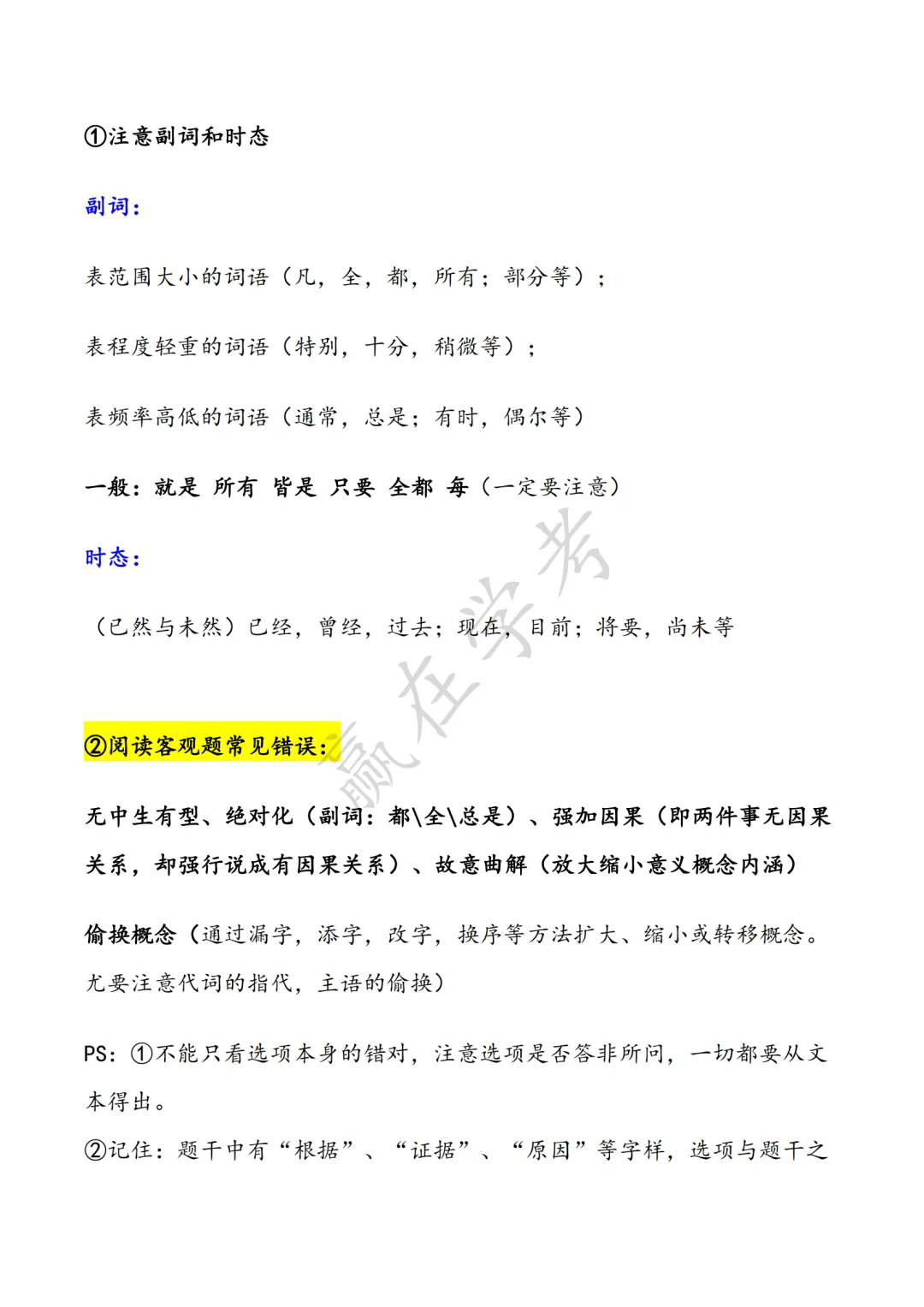 ①注意副词和时态

副词：

表范围大小的词语（凡，全，都，所有；部分等）；

表程度轻重的词语（特别，十分，稍微等）；

表频率高低的词语（通常，总是；有时，偶尔等）

一般：就是 所有 皆是 只要 全都 每（一定要注意）

时态：

（已然与未然）已经，曾经，过去；现在，目前；将要，尚未等

赢在学考

②阅读客观题常见错误：

无中生有型、绝对化（副词：都\全\总是）、强加因果（即两件事无因果关系，却强行说成有因果关系）、故意曲解（放大缩小意义概念内涵）

偷换概念（通过漏字，添字，改字，换序等方法扩大、缩小或转移概念。尤要注意代词的指代，主语的偷换）

PS：①不能只看选项本身的错对，注意选项是否答非所问，一切都要从文本得出。

②记住：题干中有“根据”、“证据”、“原因”等字样，选项与题干之